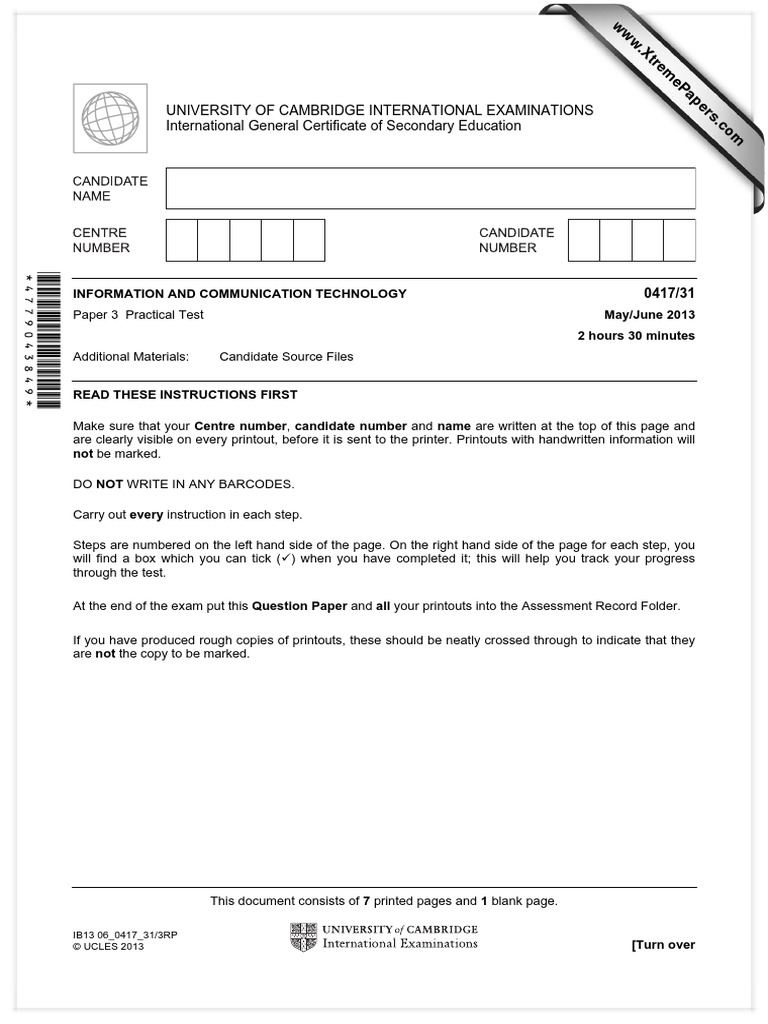 www.XtremePapers.com

UNIVERSITY OF CAMBRIDGE INTERNATIONAL EXAMINATIONS
International General Certificate of Secondary Education

CANDIDATE NAME

CENTRE NUMBER

CANDIDATE NUMBER

*4779043849*

INFORMATION AND COMMUNICATION TECHNOLOGY 0417/31

Paper 3 Practical Test May/June 2013

2 hours 30 minutes

Additional Materials: Candidate Source Files

READ THESE INSTRUCTIONS FIRST

Make sure that your Centre number, candidate number and name are written at the top of this page and are clearly visible on every printout, before it is sent to the printer. Printouts with handwritten information will not be marked.

DO NOT WRITE IN ANY BARCODES.

Carry out every instruction in each step.

Steps are numbered on the left hand side of the page. On the right hand side of the page for each step, you will find a box which you can tick (✓) when you have completed it; this will help you track your progress through the test.

At the end of the exam put this Question Paper and all your printouts into the Assessment Record Folder.

If you have produced rough copies of printouts, these should be neatly crossed through to indicate that they are not the copy to be marked.

This document consists of 7 printed pages and 1 blank page.

IB13 06_0417_31/3RP
© UCLES 2013

UNIVERSITY of CAMBRIDGE
International Examinations

[Turn over